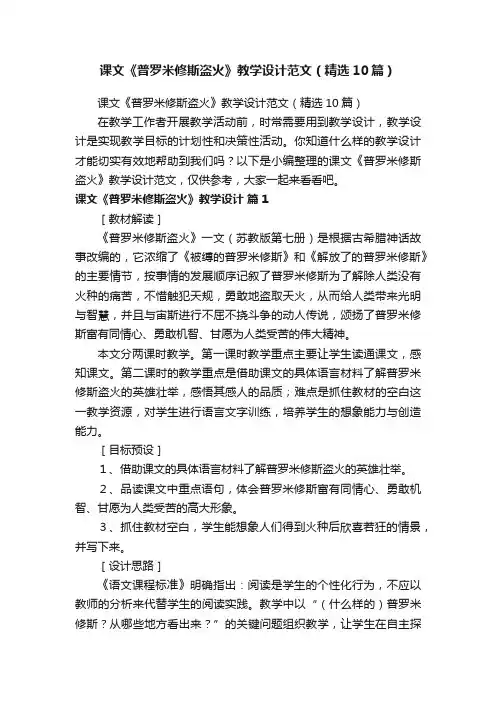 课文《普罗米修斯盗火》教学设计范文（精选10篇）

课文《普罗米修斯盗火》教学设计范文（精选10篇）

在教学工作者开展教学活动前，时常需要用到教学设计，教学设计是实现教学目标的计划性和决策性活动。你知道什么样的教学设计才能切实有效地帮助到我们吗？以下是小编整理的课文《普罗米修斯盗火》教学设计范文，仅供参考，大家一起来看看吧。

课文《普罗米修斯盗火》教学设计 篇1

［教材解读］

《普罗米修斯盗火》一文（苏教版第七册）是根据古希腊神话故事改编的，它浓缩了《被缚的普罗米修斯》和《解放了的普罗米修斯》的主要情节，按事情的发展顺序记叙了普罗米修斯为了解除人类没有火种的痛苦，不惜触犯天规，勇敢地盗取天火，从而给人类带来光明与智慧，并且与宙斯进行不屈不挠斗争的动人传说，颂扬了普罗米修斯富有同情心、勇敢机智、甘愿为人类受苦的伟大精神。

本文分两课时教学。第一课时教学重点主要让学生读通课文，感知课文。第二课时的教学重点是借助课文的具体语言材料了解普罗米修斯盗火的英雄壮举，感悟其感人的品质；难点是抓住教材的空白这一教学资源，对学生进行语言文字训练，培养学生的想象能力与创造能力。

［目标预设］

1、借助课文的具体语言材料了解普罗米修斯盗火的英雄壮举。

2、品读课文中重点语句，体会普罗米修斯富有同情心、勇敢机智、甘愿为人类受苦的高大形象。

3、抓住教材空白，学生能想象人们得到火种后欣喜若狂的情景，并写下来。

［设计思路］

《语文课程标准》明确指出：阅读是学生的个性化行为，不应以教师的分析来代替学生的阅读实践。教学中以“（什么样的）普罗米修斯？从哪些地方看出来？”的关键问题组织教学，让学生在自主探